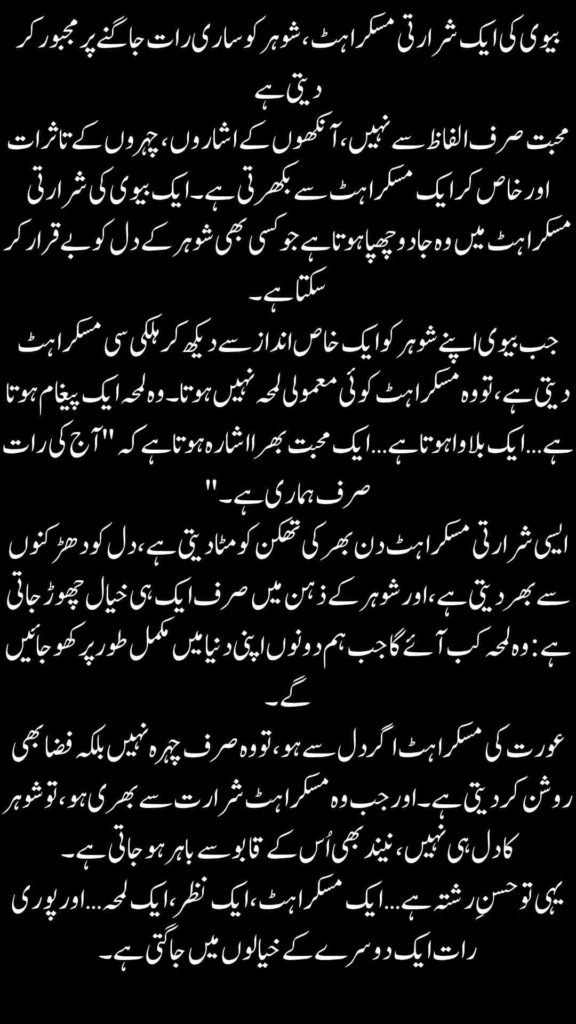 بیوی کی ایک شرارتی مسکراہٹ، شوہر کو ساری رات جاگنے پر مجبور کر دیتی ہے

محبت صرف الفاظ سے نہیں، آنکھوں کے اشاروں، چہروں کے تاثرات اور خاص کر ایک مسکراہٹ سے بکھرتی ہے۔ ایک بیوی کی شرارتی مسکراہٹ میں وہ جادو چھپا ہوتا ہے جو کسی بھی شوہر کے دل کو بے قرار کر سکتا ہے۔

جب بیوی اپنے شوہر کو ایک خاص انداز سے دیکھ کر ہلکی سی مسکراہٹ دیتی ہے، تو وہ مسکراہٹ کوئی معمولی لمحہ نہیں ہوتا۔ وہ لمحہ ایک پیغام ہوتا ہے... ایک بلاوا ہوتا ہے... ایک محبت بھرا اشارہ ہوتا ہے کہ "آج کی رات صرف ہماری ہے۔"

ایسی شرارتی مسکراہٹ دن بھر کی تھکن کو مٹا دیتی ہے، دل کو دھڑکنوں سے بھر دیتی ہے، اور شوہر کے ذہن میں صرف ایک ہی خیال چھوڑ جاتی ہے: وہ لمحہ کب آئے گا جب ہم دونوں اپنی دنیا میں مکمل طور پر کھو جائیں گے۔

عورت کی مسکراہٹ اگر دل سے ہو، تو وہ صرف چہرہ نہیں بلکہ فضا بھی روشن کر دیتی ہے۔ اور جب وہ مسکراہٹ شرارت سے بھری ہو، تو شوہر کا دل ہی نہیں، نیند بھی اُس کے قابو سے باہر ہو جاتی ہے۔

یہی تو حسنِ رشتہ ہے... ایک مسکراہٹ، ایک نظر، ایک لمحہ... اور پوری رات ایک دوسرے کے خیالوں میں جاگتی ہے۔